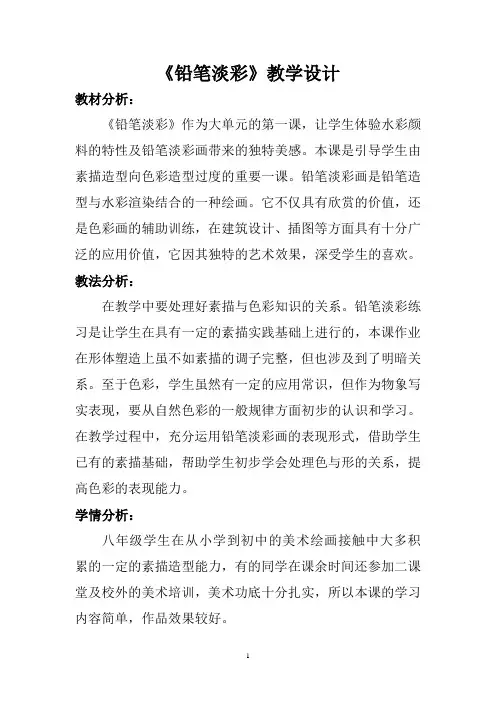 《铅笔淡彩》教学设计

教材分析：

《铅笔淡彩》作为大单元的第一课，让学生体验水彩颜料的特性及铅笔淡彩画带来的独特美感。本课是引导学生由素描造型向色彩造型过度的重要一课。铅笔淡彩画是铅笔造型与水彩渲染结合的一种绘画。它不仅具有欣赏的价值，还是色彩画的辅助训练，在建筑设计、插图等方面具有十分广泛的应用价值，它因其独特的艺术效果，深受学生的喜欢。

教法分析：

在教学中要处理好素描与色彩知识的关系。铅笔淡彩练习是让学生在具有一定的素描实践基础上进行的，本课作业在形体塑造上虽不如素描的调子完整，但也涉及到了明暗关系。至于色彩，学生虽然有一定的应用常识，但作为物象写实表现，要从自然色彩的一般规律方面初步的认识和学习。在教学过程中，充分运用铅笔淡彩画的表现形式，借助学生已有的素描基础，帮助学生初步学会处理色与形的关系，提高色彩的表现能力。

学情分析：

八年级学生在从小学到初中的美术绘画接触中大多积累的一定的素描造型能力，有的同学在课余时间还参加二课堂及校外的美术培训，美术功底十分扎实，所以本课的学习内容简单，作品效果较好。

1